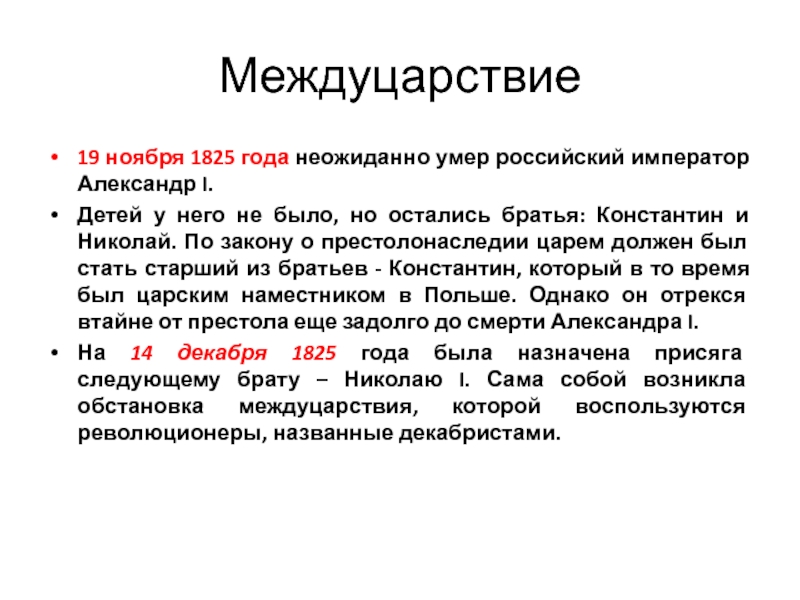 Междуцарствие

• 19 ноября 1825 года неожиданно умер российский император Александр I.

• Детей у него не было, но остались братья: Константин и Николай. По закону о престолонаследии царем должен был стать старший из братьев - Константин, который в то время был царским наместником в Польше. Однако он отрекся втайне от престола еще задолго до смерти Александра I.

• На 14 декабря 1825 года была назначена присяга следующему брату – Николаю I. Сама собой возникла обстановка междуцарствия, которой воспользуются революционеры, названные декабристами.